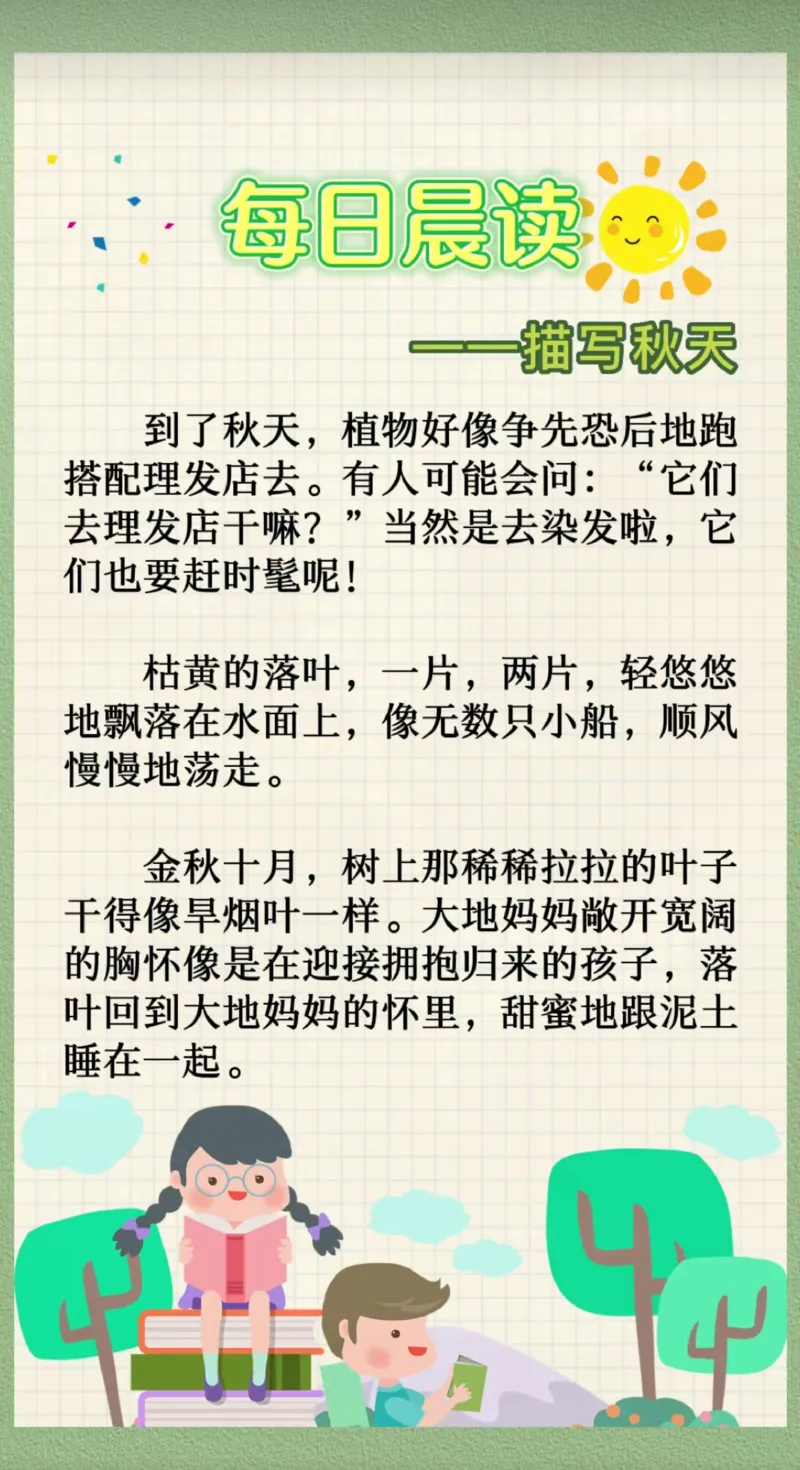 每日晨读

——描写秋天

到了秋天，植物好像争先恐后地跑搭配理发店去。有人可能会问：“它们去理发店干嘛？”当然是去染发啦，它们也要赶时髦呢！

枯黄的落叶，一片，两片，轻悠悠地飘落在水面上，像无数只小船，顺风慢慢地荡走。

金秋十月，树上那稀稀拉拉的叶子干得像旱烟叶一样。大地妈妈敞开宽阔的胸怀像是在迎接拥抱归来的孩子，落叶回到大地妈妈的怀里，甜蜜地跟泥土睡在一起。